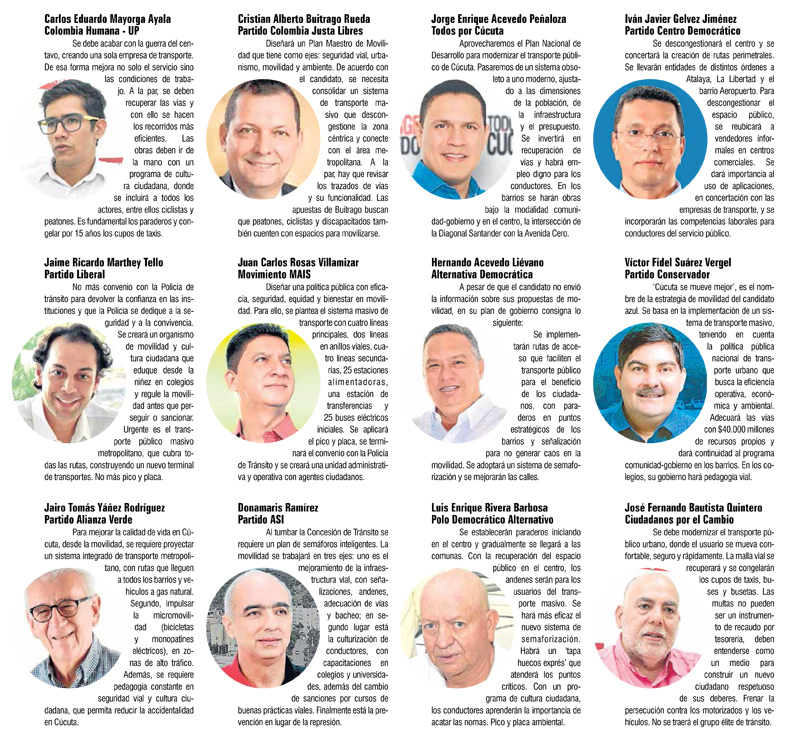 Carlos Eduardo Mayorga Ayala
Colombia Humana - UP

Se debe acabar con la guerra del centavo, creando una sola empresa de transporte. De esa forma mejora no solo el servicio sino las condiciones de trabajo. A la par, se deben recuperar las vías y con ello se hacen los recorridos más eficientes. Las obras deben ir de la mano con un programa de cultura ciudadana, donde se incluirá a todos los actores, entre ellos ciclistas y peatones. Es fundamental los paraderos y congelar por 15 años los cupos de taxis.

Cristian Alberto Buitrago Rueda
Partido Colombia Justa Libres

Diseñará un Plan Maestro de Movilidad que tiene como ejes: seguridad vial, urbanismo, movilidad y ambiente. De acuerdo con el candidato, se necesita consolidar un sistema de transporte masivo que descongestione la zona céntrica y conecte con el área metropolitana. A la par, hay que revisar los trazados de vías y su funcionalidad. Las apuestas de Buitrago buscan que peatones, ciclistas y discapacitados también cuenten con espacios para movilizarse.

Jorge Enrique Acevedo Peñaloza
Todos por Cúcuta

Aprovecharemos el Plan Nacional de Desarrollo para modernizar el transporte público de Cúcuta. Pasaremos de un sistema obsoleto a uno moderno, ajustado a las dimensiones de la población, de la infraestructura y el presupuesto. Se invertirá en recuperación de vías y habrá empleo digno para los conductores. En los barrios se harán obras bajo la modalidad comunidad-gobierno y en el centro, la intersección de la Diagonal Santander con la Avenida Cero.

Iván Javier Gelvez Jiménez
Partido Centro Democrático

Se descongestionará el centro y se concertará la creación de rutas perimetrales. Se llevarán entidades de distintos órdenes a Atalaya, La Libertad y el barrio Aeropuerto. Para descongestionar el espacio público, se reubicará a vendedores informales en centros comerciales. Se dará importancia al uso de aplicaciones, en concertación con las empresas de transporte, y se incorporarán las competencias laborales para conductores del servicio público.

Jaime Ricardo Marthey Tello
Partido Liberal

No más convenio con la Policía de tránsito para devolver la confianza en las instituciones y que la Policía se dedique a la seguridad y a la convivencia. Se creará un organismo de movilidad y cultura ciudadana que eduque desde la niñez en colegios y regule la movilidad antes que perseguir o sancionar. Urgente es el transporte público masivo metropolitano, que cubra todas las rutas, construyendo un nuevo terminal de transportes. No más pico y placa.

Juan Carlos Rosas Villamizar
Movimiento MAIS

Diseñar una política pública con eficacia, seguridad, equidad y bienestar en movilidad. Para ello, se plantea el sistema masivo de transporte con cuatro líneas principales, dos líneas en anillos viales, cuatro líneas secundarias, 25 estaciones alimentadoras, una estación de transferencias y 25 buses eléctricos iniciales. Se aplicará el pico y placa, se terminará el convenio con la Policía de Tránsito y se creará una unidad administrativa y operativa con agentes ciudadanos.

Hernando Acevedo Liévano
Alternativa Democrática

A pesar de que el candidato no envió la información sobre sus propuestas de movilidad, en su plan de gobierno consigna lo siguiente:

Se implementarán rutas de acceso que faciliten el transporte público para el beneficio de los ciudadanos, con paraderos en puntos estratégicos de los barrios y señalización para no generar caos en la movilidad. Se adoptará un sistema de semaforización y se mejorarán las calles.

Víctor Fidel Suárez Vergel
Partido Conservador

'Cúcuta se mueve mejor', es el nombre de la estrategia de movilidad del candidato azul. Se basa en la implementación de un sistema de transporte masivo, teniendo en cuenta la política pública nacional de transporte urbano que busca la eficiencia operativa, económica y ambiental. Adecuará las vías con $40.000 millones de recursos propios y dará continuidad al programa comunidad-gobierno en los barrios. En los colegios, su gobierno hará pedagogía vial.

Jairo Tomás Yáñez Rodríguez
Partido Alianza Verde

Para mejorar la calidad de vida en Cúcuta, desde la movilidad, se requiere proyectar un sistema integrado de transporte metropolitano, con rutas que lleguen a todos los barrios y vehículos a gas natural. Segundo, impulsar la micromovilidad (bicicletas y monopatines eléctricos), en zonas de alto tráfico. Además, se requiere pedagogía constante en seguridad vial y cultura ciudadana, que permita reducir la accidentalidad en Cúcuta.

Donamaris Ramírez
Partido ASI

Al tumbar la Concesión de Tránsito se requiere un plan de semáforos inteligentes. La movilidad se trabajará en tres ejes: uno es el mejoramiento de la infraestructura vial, con señalizaciones, andenes, adecuación de vías y bacheo; en segundo lugar está la culturización de conductores, con capacitaciones en colegios y universidades, además del cambio de sanciones por cursos de buenas prácticas viales. Finalmente está la prevención en lugar de la represión.

Luis Enrique Rivera Barbosa
Polo Democrático Alternativo

Se establecerán paraderos iniciando en el centro y gradualmente se llegará a las comunas. Con la recuperación del espacio público en el centro, los andenes serán para los usuarios del transporte masivo. Se hará más eficaz el nuevo sistema de semaforización. Habrá un 'tapa huecos exprés' que atenderá los puntos críticos. Con un programa de cultura ciudadana, los conductores aprenderán la importancia de acatar las nomas. Pico y placa ambiental.

José Fernando Bautista Quintero
Ciudadanos por el Cambio

Se debe modernizar el transporte público urbano, donde el usuario se mueva confortable, seguro y rápidamente. La malla vial se recuperará y se congelarán los cupos de taxis, buses y busetas. Las multas no pueden ser un instrumento de recaudo por tesorería, deben entenderse como un medio para construir un nuevo ciudadano respetuoso de sus deberes. Frenar la persecución contra los motorizados y los vehículos. No se traerá el grupo élite de tránsito.